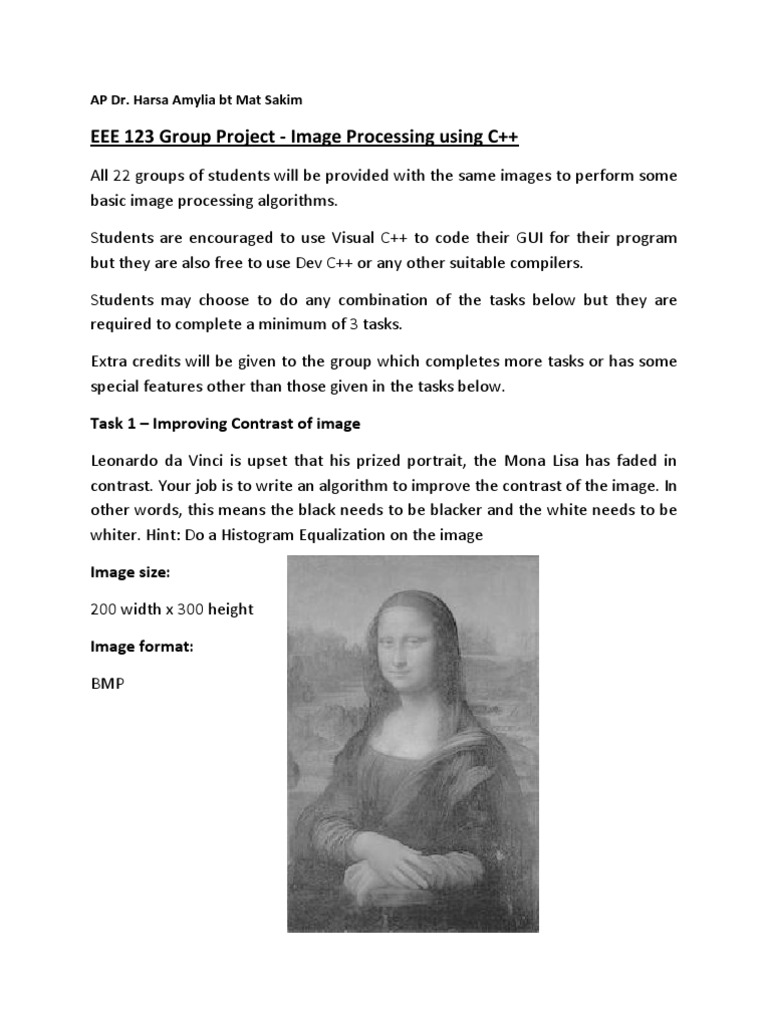 AP Dr. Harsa Amylia bt Mat Sakim

EEE 123 Group Project - Image Processing using C++

All 22 groups of students will be provided with the same images to perform some basic image processing algorithms.

Students are encouraged to use Visual C++ to code their GUI for their program but they are also free to use Dev C++ or any other suitable compilers.

Students may choose to do any combination of the tasks below but they are required to complete a minimum of 3 tasks.

Extra credits will be given to the group which completes more tasks or has some special features other than those given in the tasks below.

Task 1 – Improving Contrast of image

Leonardo da Vinci is upset that his prized portrait, the Mona Lisa has faded in contrast. Your job is to write an algorithm to improve the contrast of the image. In other words, this means the black needs to be blacker and the white needs to be whiter. Hint: Do a Histogram Equalization on the image

Image size:

200 width x 300 height

Image format:

BMP